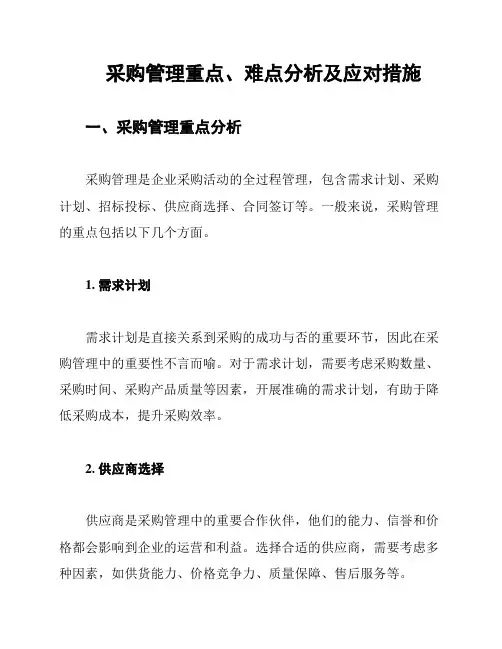 采购管理重点、难点分析及应对措施

一、采购管理重点分析

采购管理是企业采购活动的全过程管理，包含需求计划、采购计划、招标投标、供应商选择、合同签订等。一般来说，采购管理的重点包括以下几个方面。

1. 需求计划

需求计划是直接关系到采购的成功与否的重要环节，因此在采购管理中的重要性不言而喻。对于需求计划，需要考虑采购数量、采购时间、采购产品质量等因素，开展准确的需求计划，有助于降低采购成本，提升采购效率。

2. 供应商选择

供应商是采购管理中的重要合作伙伴，他们的能力、信誉和价格都会影响到企业的运营和利益。选择合适的供应商，需要考虑多种因素，如供货能力、价格竞争力、质量保障、售后服务等。